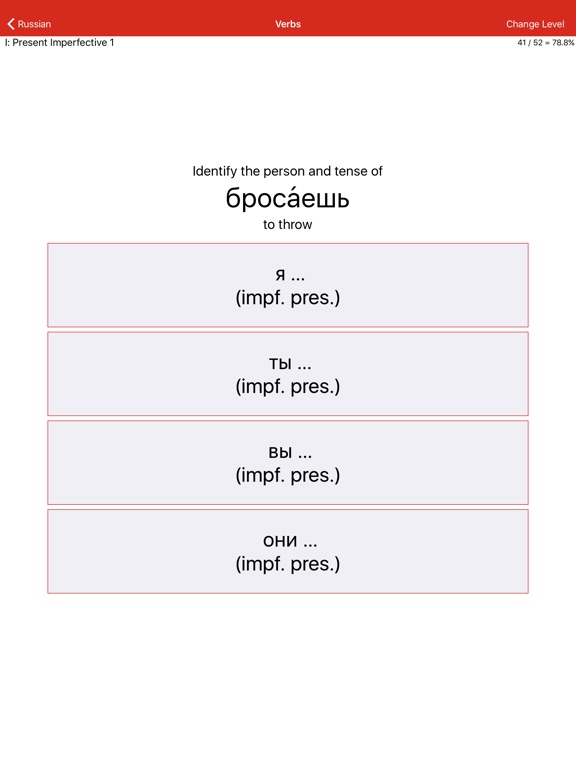 Russian
Verbs
Change Level
I: Present Imperfective 1
41 / 52 = 78.8%

Identify the person and tense of
броса́ешь
to throw

я ...
(impf. pres.)

ты ...
(impf. pres.)

вы ...
(impf. pres.)

они ...
(impf. pres.)